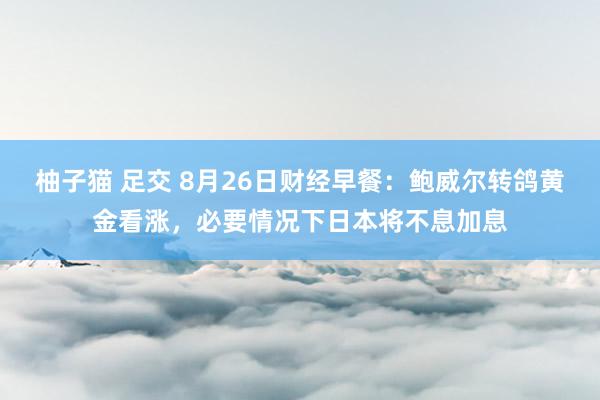 柚子猫 足交 8月26日财经早餐：鲍威尔转鸽黄金看涨，必要情况下日本将不息加息